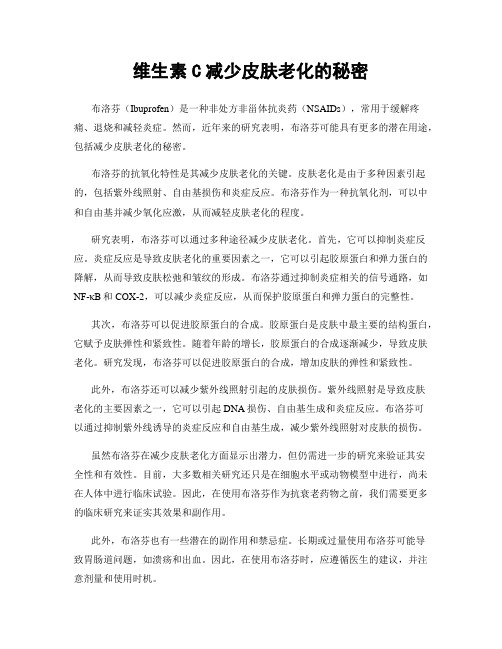 维生素 C 减少皮肤老化的秘密

布洛芬（Ibuprofen）是一种非处方非甾体抗炎药（NSAIDs），常用于缓解疼痛、退烧和减轻炎症。然而，近年来的研究表明，布洛芬可能具有更多的潜在用途，包括减少皮肤老化的秘密。

布洛芬的抗氧化特性是其减少皮肤老化的关键。皮肤老化是由于多种因素引起的，包括紫外线照射、自由基损伤和炎症反应。布洛芬作为一种抗氧化剂，可以中和自由基并减少氧化应激，从而减轻皮肤老化的程度。

研究表明，布洛芬可以通过多种途径减少皮肤老化。首先，它可以抑制炎症反应。炎症反应是导致皮肤老化的重要因素之一，它可以引起胶原蛋白和弹力蛋白的降解，从而导致皮肤松弛和皱纹的形成。布洛芬通过抑制炎症相关的信号通路，如 NF-κB 和 COX-2，可以减少炎症反应，从而保护胶原蛋白和弹力蛋白的完整性。

其次，布洛芬可以促进胶原蛋白的合成。胶原蛋白是皮肤中最主要的结构蛋白，它赋予皮肤弹性和紧致性。随着年龄的增长，胶原蛋白的合成逐渐减少，导致皮肤老化。研究发现，布洛芬可以促进胶原蛋白的合成，增加皮肤的弹性和紧致性。

此外，布洛芬还可以减少紫外线照射引起的皮肤损伤。紫外线照射是导致皮肤老化的主要因素之一，它可以引起 DNA 损伤、自由基生成和炎症反应。布洛芬可以通过抑制紫外线诱导的炎症反应和自由基生成，减少紫外线照射对皮肤的损伤。

虽然布洛芬在减少皮肤老化方面显示出潜力，但仍需进一步的研究来验证其安全性和有效性。目前，大多数相关研究还只是在细胞水平或动物模型中进行，尚未在人体中进行临床试验。因此，在使用布洛芬作为抗衰老药物之前，我们需要更多的临床研究来证实其效果和副作用。

此外，布洛芬也有一些潜在的副作用和禁忌症。长期或过量使用布洛芬可能导致胃肠道问题，如溃疡和出血。因此，在使用布洛芬时，应遵循医生的建议，并注意剂量和使用时机。